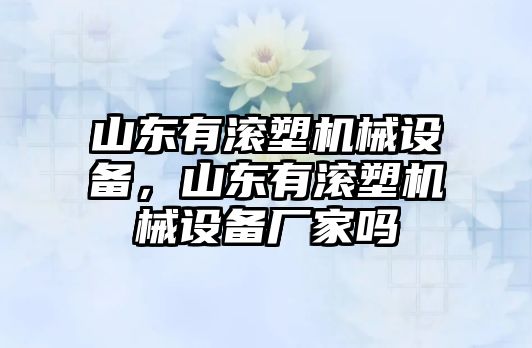 山东有滚塑机械设备，山东有滚塑机械设备厂家吗